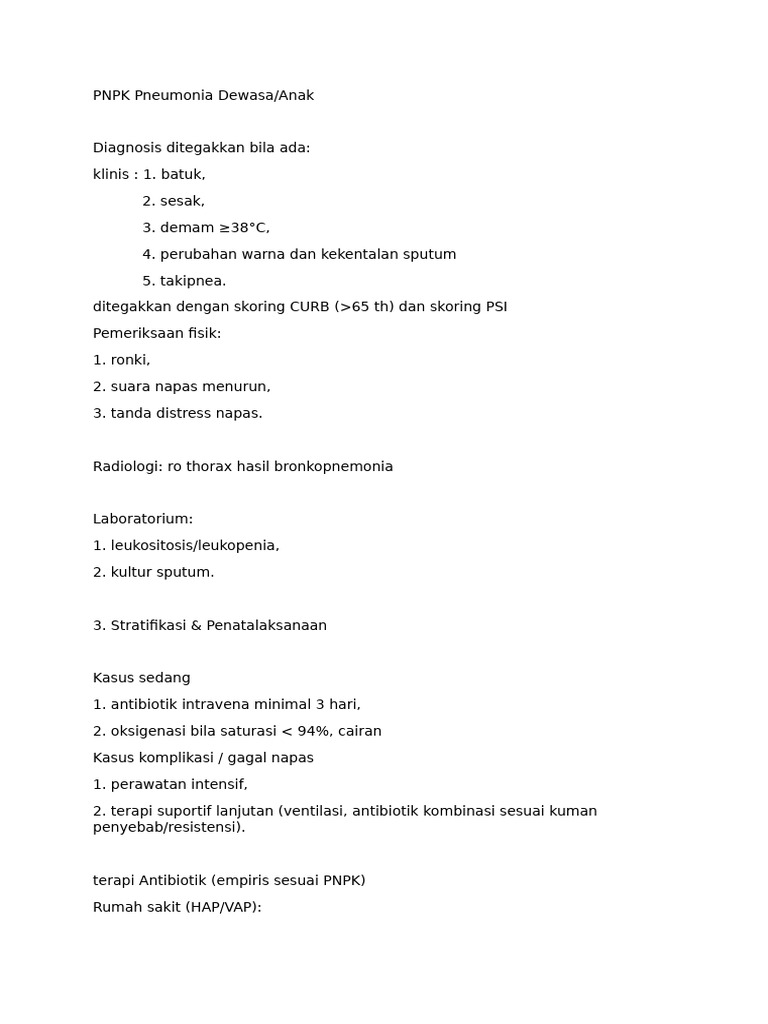 PNPK Pneumonia Dewasa/Anak

Diagnosis ditegakkan bila ada:

klinis : 1. batuk,

2. sesak,

3. demam ≥38°C,

4. perubahan warna dan kekentalan sputum

5. takipnea.

ditegakkan dengan skoring CURB (>65 th) dan skoring PSI

Pemeriksaan fisik:

1. ronki,

2. suara napas menurun,

3. tanda distress napas.

Radiologi: ro thorax hasil bronkopnemonia

Laboratorium:

1. leukositosis/leukopenia,

2. kultur sputum.

3. Stratifikasi & Penatalaksanaan

Kasus sedang

1. antibiotik intravena minimal 3 hari,

2. oksigenasi bila saturasi < 94%, cairan

Kasus komplikasi / gagal napas

1. perawatan intensif,

2. terapi suportif lanjutan (ventilasi, antibiotik kombinasi sesuai kuman penyebab/resistensi).

terapi Antibiotik (empiris sesuai PNPK)

Rumah sakit (HAP/VAP):